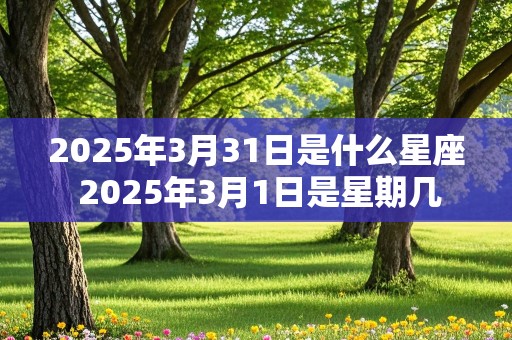 2025年3月31日是什么星座
2025年3月1日是星期几